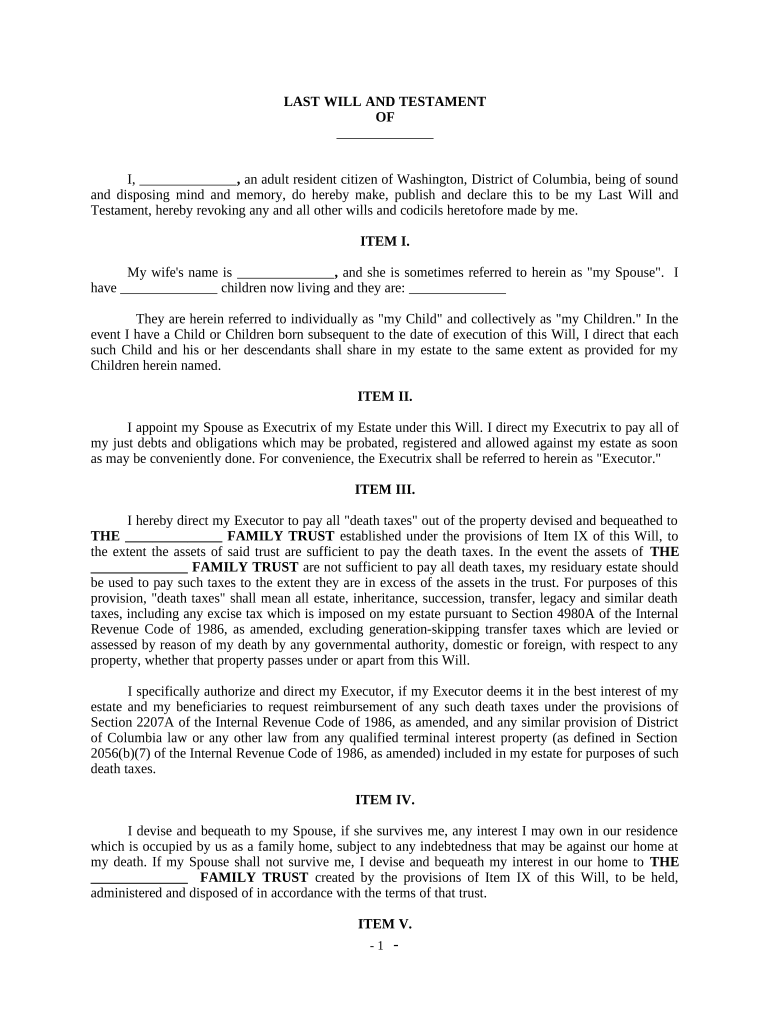 LAST WILL AND TESTAMENT
OF
______________

I, ______________, an adult resident citizen of Washington, District of Columbia, being of sound and disposing mind and memory, do hereby make, publish and declare this to be my Last Will and Testament, hereby revoking any and all other wills and codicils heretofore made by me.

ITEM I.

My wife's name is ______________, and she is sometimes referred to herein as "my Spouse". I have ______________ children now living and they are: ______________

They are herein referred to individually as "my Child" and collectively as "my Children." In the event I have a Child or Children born subsequent to the date of execution of this Will, I direct that each such Child and his or her descendants shall share in my estate to the same extent as provided for my Children herein named.

ITEM II.

I appoint my Spouse as Executrix of my Estate under this Will. I direct my Executrix to pay all of my just debts and obligations which may be probated, registered and allowed against my estate as soon as may be conveniently done. For convenience, the Executrix shall be referred to herein as "Executor."

ITEM III.

I hereby direct my Executor to pay all "death taxes" out of the property devised and bequeathed to THE ______________ FAMILY TRUST established under the provisions of Item IX of this Will, to the extent the assets of said trust are sufficient to pay the death taxes. In the event the assets of THE ______________ FAMILY TRUST are not sufficient to pay all death taxes, my residuary estate should be used to pay such taxes to the extent they are in excess of the assets in the trust. For purposes of this provision, "death taxes" shall mean all estate, inheritance, succession, transfer, legacy and similar death taxes, including any excise tax which is imposed on my estate pursuant to Section 4980A of the Internal Revenue Code of 1986, as amended, excluding generation-skipping transfer taxes which are levied or assessed by reason of my death by any governmental authority, domestic or foreign, with respect to any property, whether that property passes under or apart from this Will.

I specifically authorize and direct my Executor, if my Executor deems it in the best interest of my estate and my beneficiaries to request reimbursement of any such death taxes under the provisions of Section 2207A of the Internal Revenue Code of 1986, as amended, and any similar provision of District of Columbia law or any other law from any qualified terminal interest property (as defined in Section 2056(b)(7) of the Internal Revenue Code of 1986, as amended) included in my estate for purposes of such death taxes.

ITEM IV.

I devise and bequeath to my Spouse, if she survives me, any interest I may own in our residence which is occupied by us as a family home, subject to any indebtedness that may be against our home at my death. If my Spouse shall not survive me, I devise and bequeath my interest in our home to THE ______________ FAMILY TRUST created by the provisions of Item IX of this Will, to be held, administered and disposed of in accordance with the terms of that trust.

ITEM V.

- 1 -